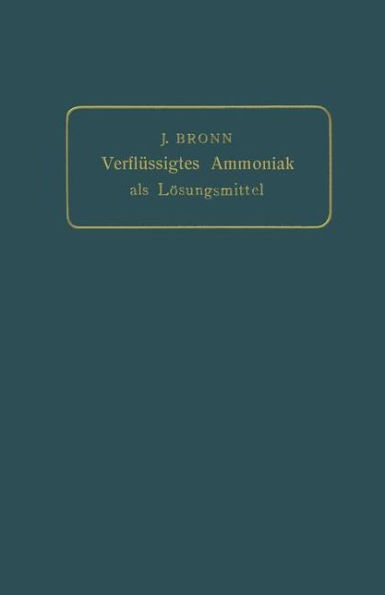 J. BRONN
Verflüssigtes Ammoniak
als Lösungsmittel